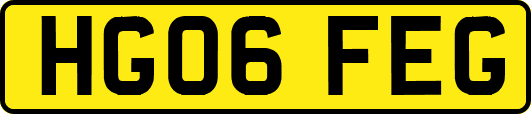 HG06 FEG